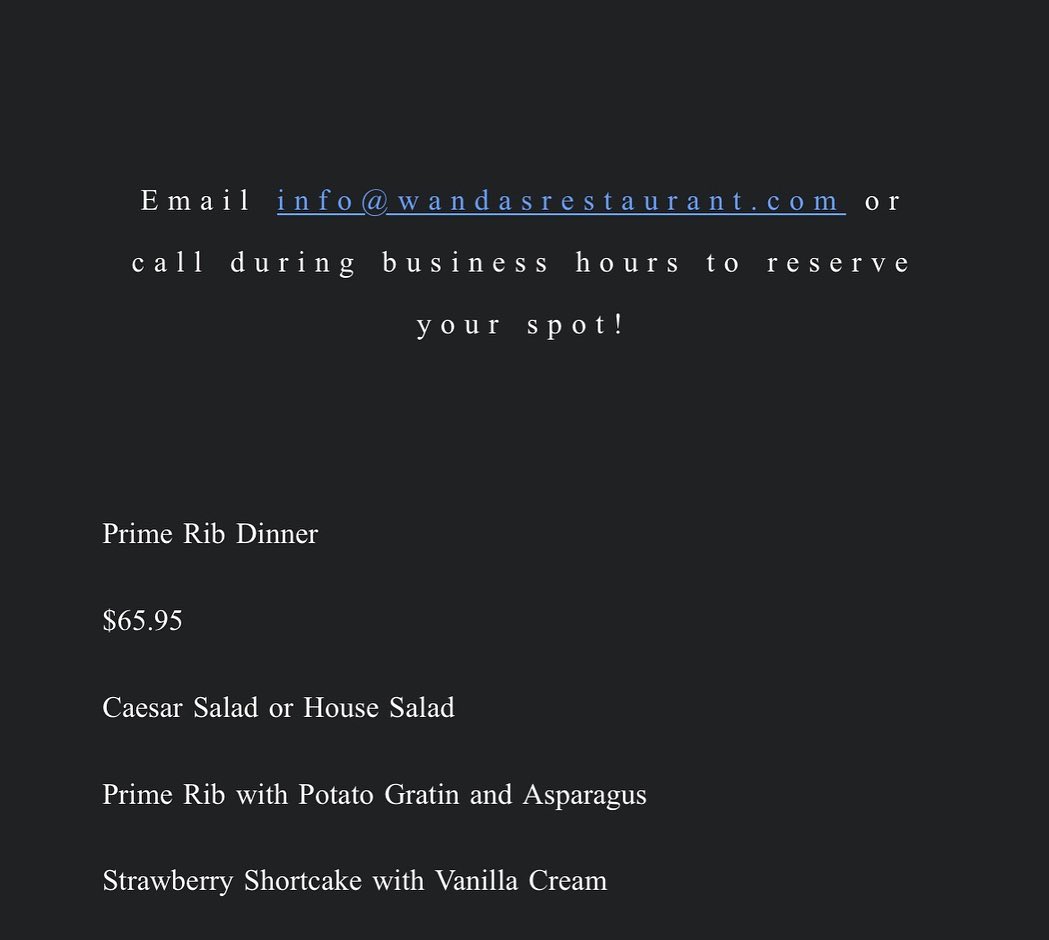 Email info@wandasrestaurant.com or call during business hours to reserve your spot!

Prime Rib Dinner

$65.95

Caesar Salad or House Salad

Prime Rib with Potato Gratin and Asparagus

Strawberry Shortcake with Vanilla Cream